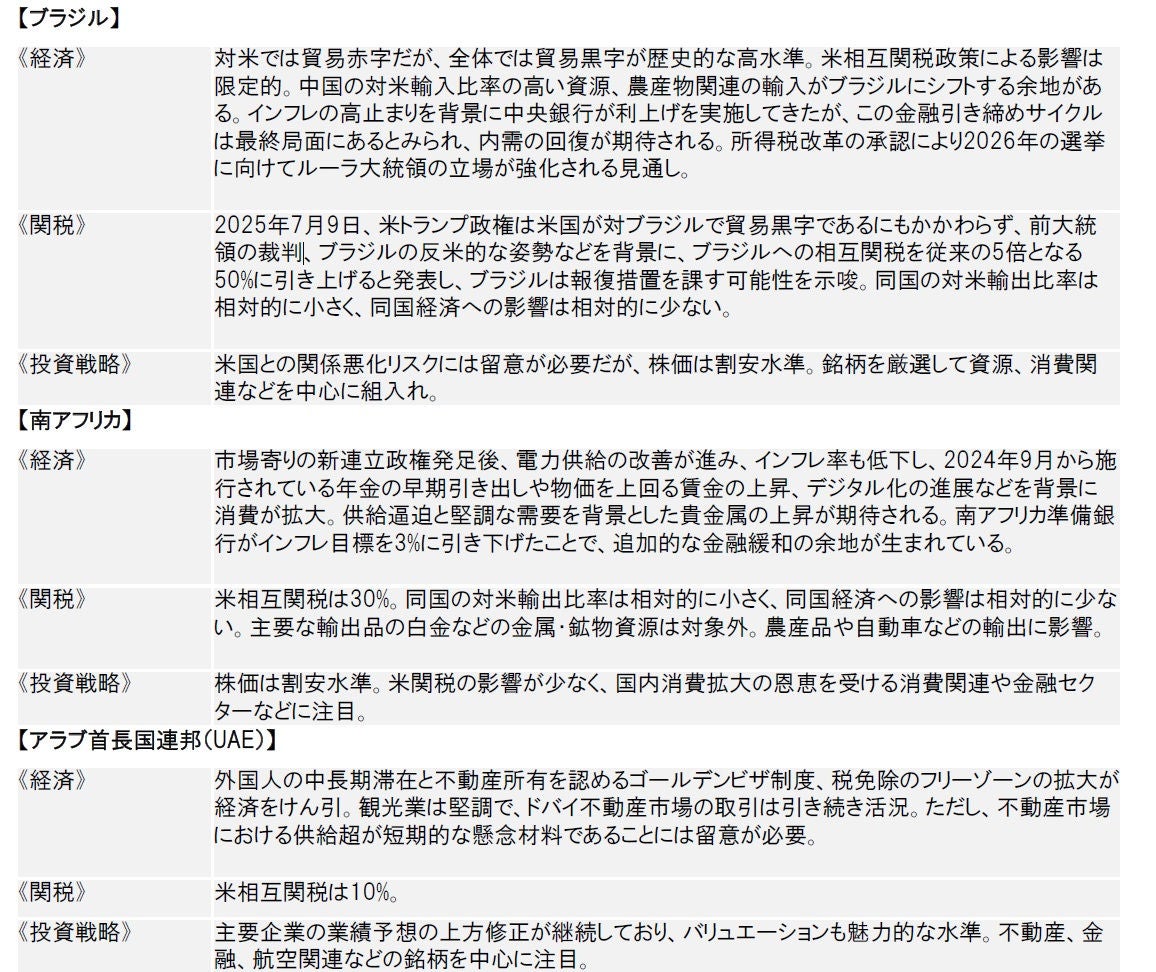 【ブラジル】

《経済》

対米では貿易赤字だが、全体では貿易黒字が歴史的な高水準。米相互関税政策による影響は限定的。中国の対米輸入比率の高い資源、農産物関連の輸入がブラジルにシフトする余地がある。インフレの高止まりを背景に中央銀行が利上げを実施してきたが、この金融引き締めサイクルは最終局面にあるとみられ、内需の回復が期待される。所得税改革の承認により2026年の選挙に向けてルーラ大統領の立場が強化される見通し。

《関税》

2025年7月9日、米トランプ政権は米国が対ブラジルで貿易黒字であるにもかかわらず、前大統領の裁判、ブラジルの反米的な姿勢などを背景に、ブラジルへの相互関税を従来の5倍となる50%に引き上げると発表し、ブラジルは報復措置を課す可能性を示唆。同国の対米輸出比率は相対的に小さく、同国経済への影響は相対的に少ない。

《投資戦略》

米国との関係悪化リスクには留意が必要だが、株価は割安水準。銘柄を厳選して資源、消費関連などを中心に組入れ。

【南アフリカ】

《経済》

市場寄りの新連立政権発足後、電力供給の改善が進み、インフレ率も低下し、2024年9月から施行されている年金の早期引き出しや物価を上回る賃金の上昇、デジタル化の進展などを背景に消費が拡大。供給逼迫と堅調な需要を背景とした貴金属の上昇が期待される。南アフリカ準備銀行がインフレ目標を3%に引き下げたことで、追加的な金融緩和の余地が生まれている。

《関税》

米相互関税は30%。同国の対米輸出比率は相対的に小さく、同国経済への影響は相対的に少ない。主要な輸出品の白金などの金属･鉱物資源は対象外。農産品や自動車などの輸出に影響。

《投資戦略》

株価は割安水準。米関税の影響が少なく、国内消費拡大の恩恵を受ける消費関連や金融セクターなどに注目。

【アラブ首長国連邦(UAE)】

《経済》

外国人の中長期滞在と不動産所有を認めるゴールデンビザ制度、税免除のフリーゾーンの拡大が経済をけん引。観光業は堅調で、ドバイ不動産市場の取引は引き続き活況。ただし、不動産市場における供給超が短期的な懸念材料であることには留意が必要。

《関税》

米相互関税は10%。

《投資戦略》

主要企業の業績予想の上方修正が継続しており、バリュエーションも魅力的な水準。不動産、金融、航空関連などの銘柄を中心に注目。